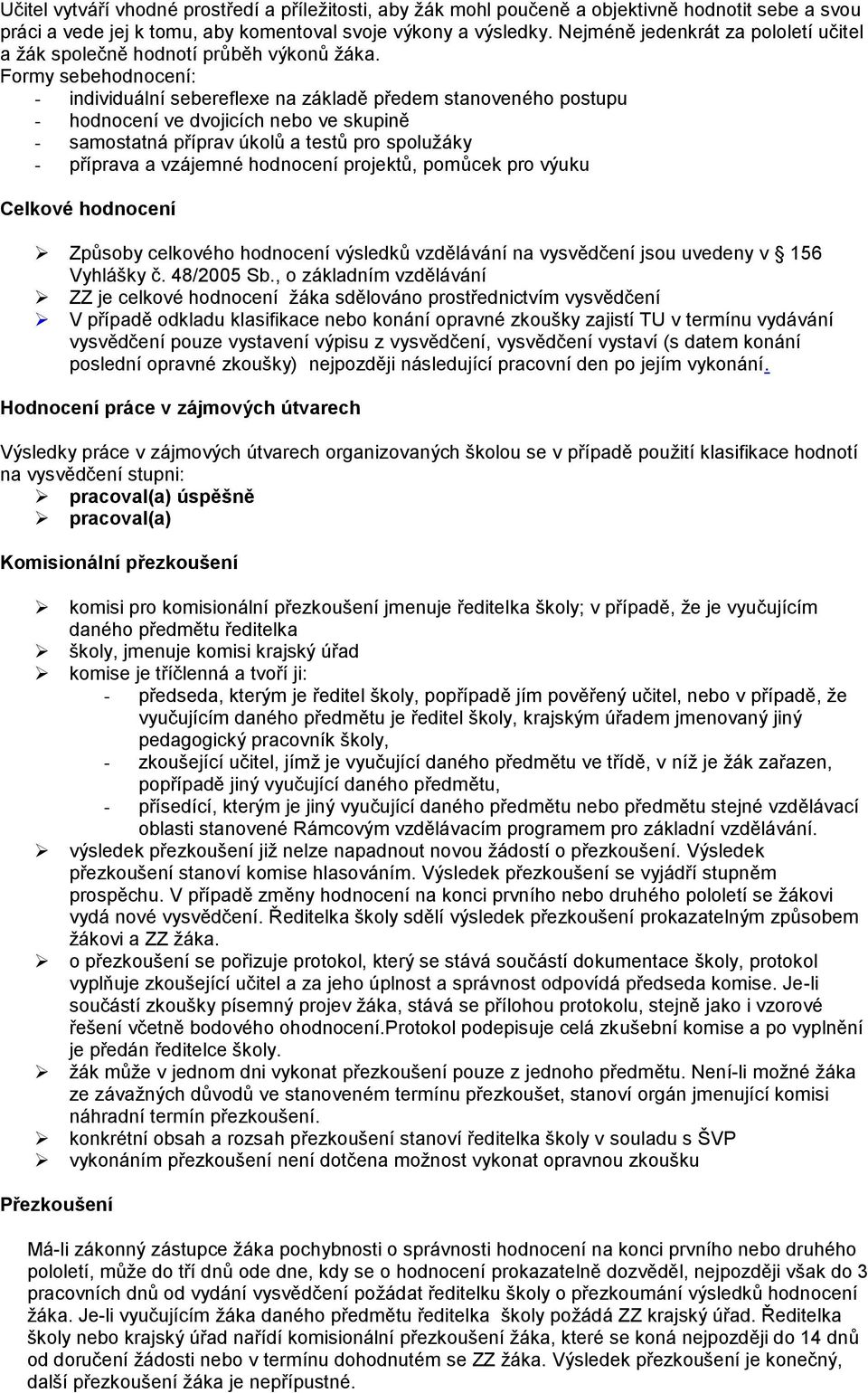 Učitel vytváří vhodné prostředí a příležitosti, aby žák mohl poučeně a objektivně hodnotit sebe a svou práci a vede jej k tomu, aby komentoval svoje výkony a výsledky. Nejméně jedenkrát za pololetí učitel a žák společně hodnotí průběh výkonů žáka.
Formy sebehodnocení:
- individuální sebereflexe na základě předem stanoveného postupu
- hodnocení ve dvojicích nebo ve skupině
- samostatná příprav úkolů a testů pro spolužáky
- příprava a vzájemné hodnocení projektů, pomůcek pro výuku

Celkové hodnocení

➢ Způsoby celkového hodnocení výsledků vzdělávání na vysvědčení jsou uvedeny v § 156 Vyhlášky č. 48/2005 Sb., o základním vzdělávání
➢ ZZ je celkové hodnocení žáka sdělováno prostřednictvím vysvědčení
➢ V případě odkladu klasifikace nebo konání opravné zkoušky zajistí TU v termínu vydávání vysvědčení pouze vystavení výpisu z vysvědčení, vysvědčení vystaví (s datem konání poslední opravné zkoušky) nejpozději následující pracovní den po jejím vykonání.

Hodnocení práce v zájmových útvarech

Výsledky práce v zájmových útvarech organizovaných školou se v případě použití klasifikace hodnotí na vysvědčení stupni:
➢ pracoval(a) úspěšně
➢ pracoval(a)

Komisionální přezkoušení

➢ komisi pro komisionální přezkoušení jmenuje ředitelka školy; v případě, že je vyučujícím daného předmětu ředitelka
➢ školy, jmenuje komisi krajský úřad
➢ komise je tříčlenná a tvoří ji:
- předseda, kterým je ředitel školy, popřípadě jím pověřený učitel, nebo v případě, že vyučujícím daného předmětu je ředitel školy, krajským úřadem jmenovaný jiný pedagogický pracovník školy,
- zkoušející učitel, jímž je vyučující daného předmětu ve třídě, v níž je žák zařazen, popřípadě jiný vyučující daného předmětu,
- přísedící, kterým je jiný vyučující daného předmětu nebo předmětu stejné vzdělávací oblasti stanovené Rámcovým vzdělávacím programem pro základní vzdělávání.
➢ výsledek přezkoušení již nelze napadnout novou žádostí o přezkoušení. Výsledek přezkoušení stanoví komise hlasováním. Výsledek přezkoušení se vyjádří stupněm prospěchu. V případě změny hodnocení na konci prvního nebo druhého pololetí se žákovi vydá nové vysvědčení. Ředitelka školy sdělí výsledek přezkoušení prokazatelným způsobem žákovi a ZZ žáka.
➢ o přezkoušení se pořizuje protokol, který se stává součástí dokumentace školy, protokol vyplňuje zkoušející učitel a za jeho úplnost a správnost odpovídá předseda komise. Je-li součástí zkoušky písemný projev žáka, stává se přílohou protokolu, stejně jako i vzorové řešení včetně bodového ohodnocení.Protokol podepisuje celá zkušební komise a po vyplnění je předán ředitelce školy.
➢ žák může v jednom dni vykonat přezkoušení pouze z jednoho předmětu. Není-li možné žáka ze závažných důvodů ve stanoveném termínu přezkoušet, stanoví orgán jmenující komisi náhradní termín přezkoušení.
➢ konkrétní obsah a rozsah přezkoušení stanoví ředitelka školy v souladu s ŠVP
➢ vykonáním přezkoušení není dotčena možnost vykonat opravnou zkoušku

Přezkoušení

Má-li zákonný zástupce žáka pochybnosti o správnosti hodnocení na konci prvního nebo druhého pololetí, může do tří dnů ode dne, kdy se o hodnocení prokazatelně dozvěděl, nejpozději však do 3 pracovních dnů od vydání vysvědčení požádat ředitelku školy o přezkoumání výsledků hodnocení žáka. Je-li vyučujícím žáka daného předmětu ředitelka školy požádá ZZ krajský úřad. Ředitelka školy nebo krajský úřad nařídí komisionální přezkoušení žáka, které se koná nejpozději do 14 dnů od doručení žádosti nebo v termínu dohodnutém se ZZ žáka. Výsledek přezkoušení je konečný, další přezkoušení žáka je nepřípustné.